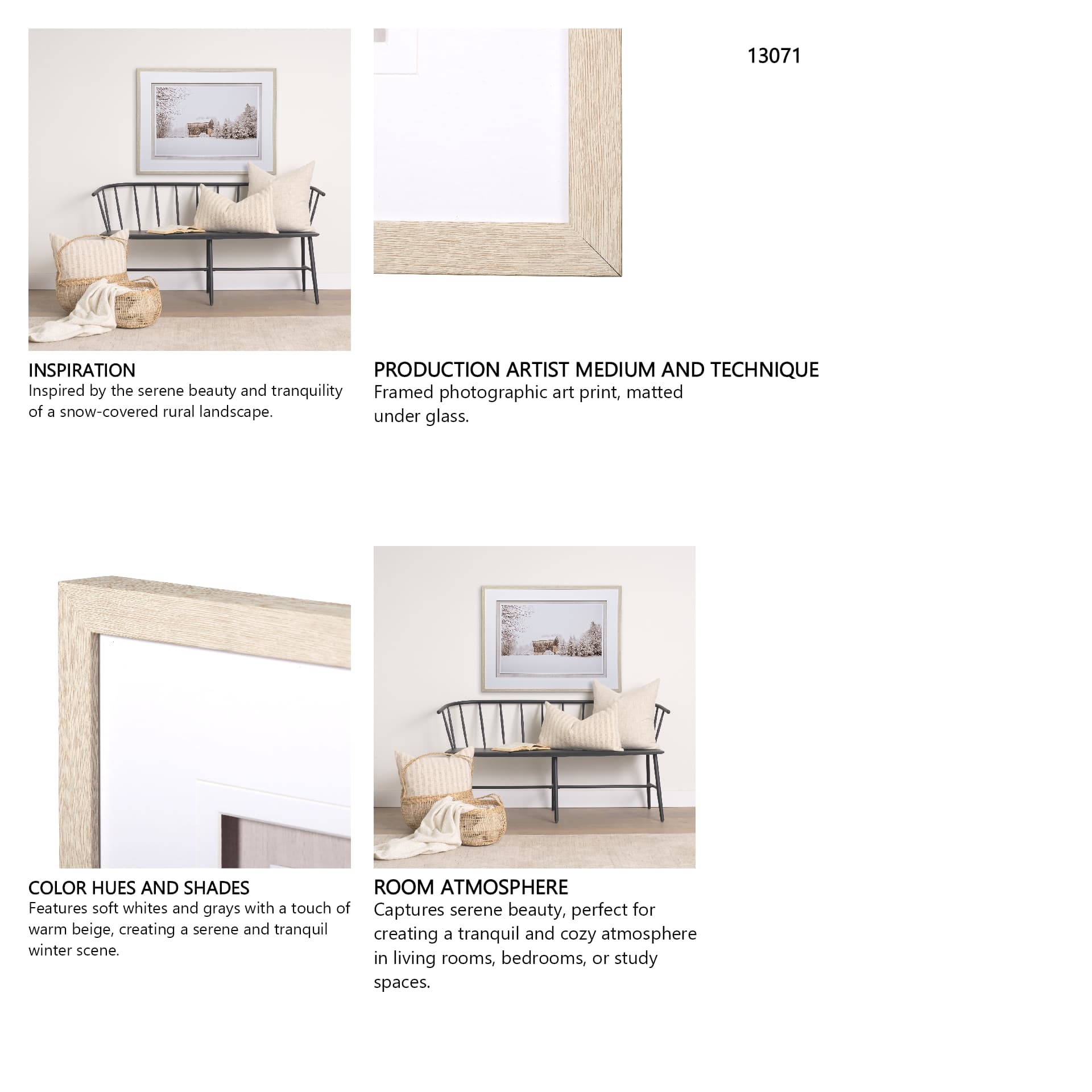 13071

INSPIRATION
Inspired by the serene beauty and tranquility of a snow-covered rural landscape.

PRODUCTION ARTIST MEDIUM AND TECHNIQUE
Framed photographic art print, matted under glass.

COLOR HUES AND SHADES
Features soft whites and grays with a touch of warm beige, creating a serene and tranquil winter scene.

ROOM ATMOSPHERE
Captures serene beauty, perfect for creating a tranquil and cozy atmosphere in living rooms, bedrooms, or study spaces.